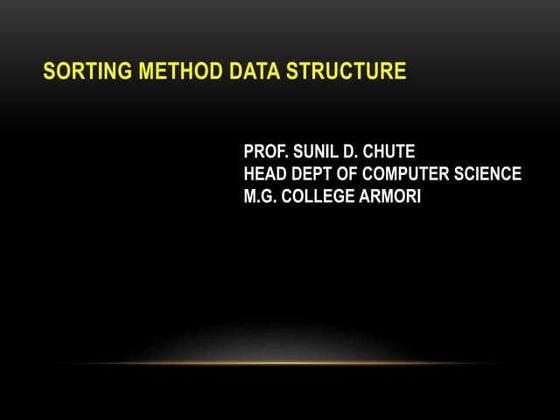 SORTING METHOD DATA STRUCTURE

PROF. SUNIL D. CHUTE
HEAD DEPT OF COMPUTER SCIENCE
M.G. COLLEGE ARMORI